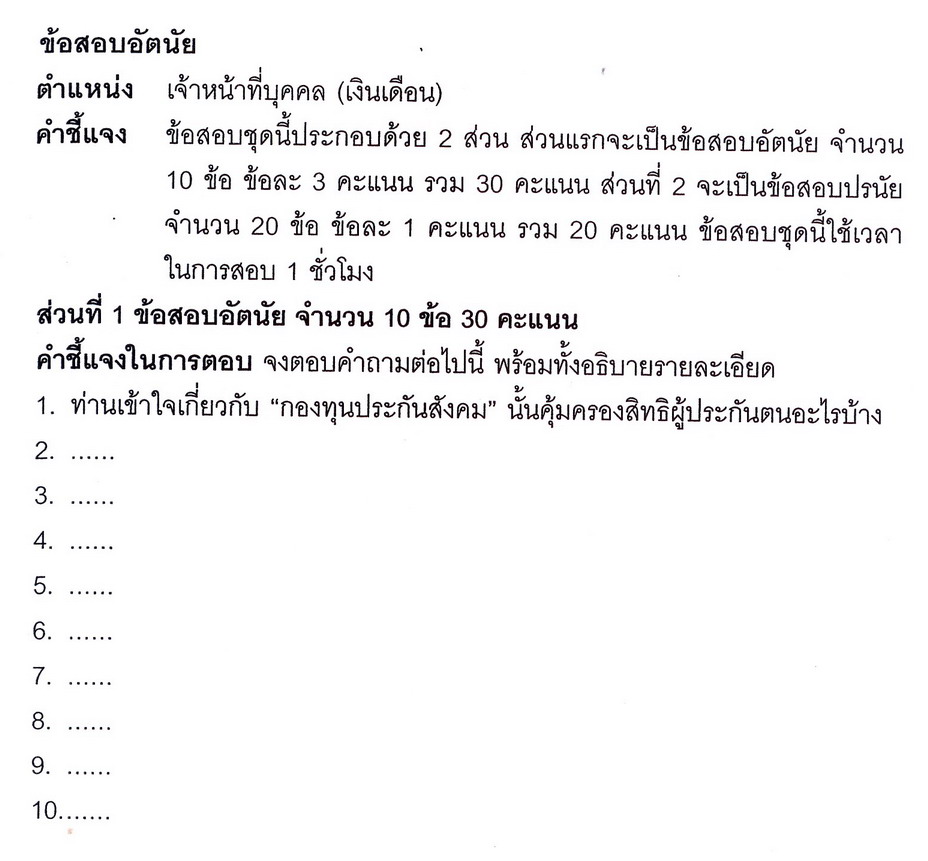 ข้อสอบอัตนัย

ตำแหน่ง เจ้าหน้าที่บุคคล (เงินเดือน)

คำชี้แจง ข้อสอบชุดนี้ประกอบด้วย 2 ส่วน ส่วนแรกจะเป็นข้อสอบอัตนัย จำนวน 10 ข้อ ข้อละ 3 คะแนน รวม 30 คะแนน ส่วนที่ 2 จะเป็นข้อสอบปรนัย จำนวน 20 ข้อ ข้อละ 1 คะแนน รวม 20 คะแนน ข้อสอบชุดนี้ใช้เวลาในการสอบ 1 ชั่วโมง

ส่วนที่ 1 ข้อสอบอัตนัย จำนวน 10 ข้อ 30 คะแนน

คำชี้แจงในการตอบ จงตอบคำถามต่อไปนี้ พร้อมทั้งอธิบายรายละเอียด

1. ท่านเข้าใจเกี่ยวกับ “กองทุนประกันสังคม” นั้นคุ้มครองสิทธิผู้ประกันตนอะไรบ้าง

2. ......

3. ......

4. ......

5. ......

6. ......

7. ......

8. ......

9. ......

10.......